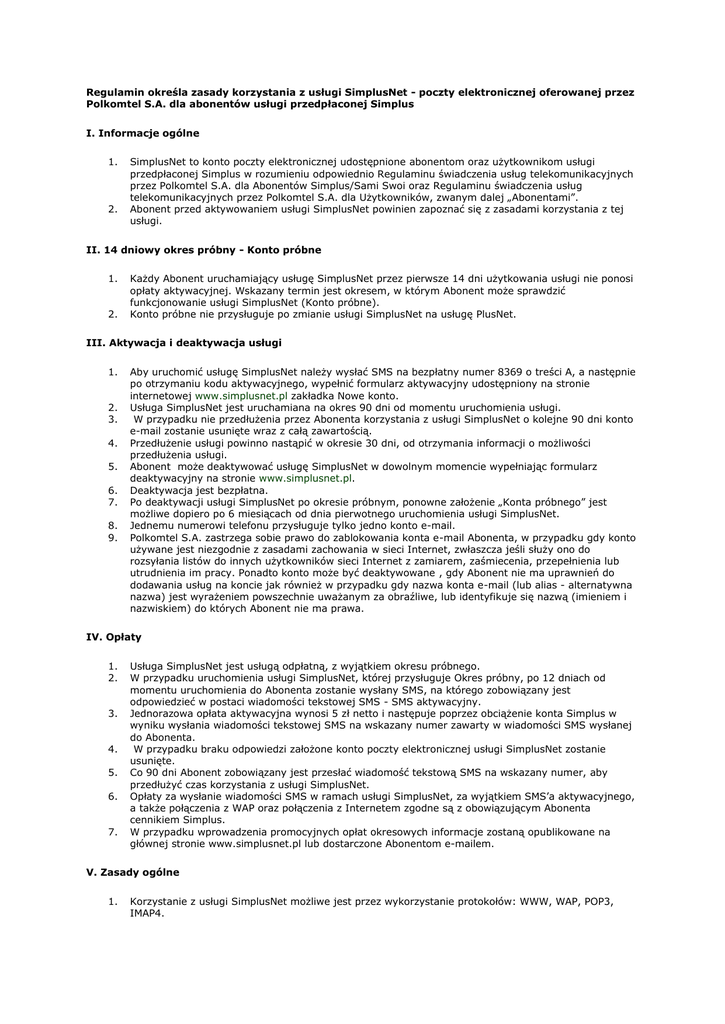 Regulamin określa zasady korzystania z usługi SimplusNet - poczty elektronicznej oferowanej przez Polkomtel S.A. dla abonentów usługi przedpłaconej Simplus

I. Informacje ogólne

1. SimplusNet to konto poczty elektronicznej udostępnione abonentom oraz użytkownikom usługi przedpłaconej Simplus w rozumieniu odpowiednio Regulaminu świadczenia usług telekomunikacyjnych przez Polkomtel S.A. dla Abonentów Simplus/Sami Swoi oraz Regulaminu świadczenia usług telekomunikacyjnych przez Polkomtel S.A. dla Użytkowników, zwanym dalej „Abonentami".
2. Abonent przed aktywowaniem usługi SimplusNet powinien zapoznać się z zasadami korzystania z tej usługi.

II. 14 dniowy okres próbny - Konto próbne

1. Każdy Abonent uruchamiający usługę SimplusNet przez pierwsze 14 dni użytkowania usługi nie ponosi opłaty aktywacyjnej. Wskazany termin jest okresem, w którym Abonent może sprawdzić funkcjonowanie usługi SimplusNet (Konto próbne).
2. Konto próbne nie przysługuje po zmianie usługi SimplusNet na usługę PlusNet.

III. Aktywacja i deaktywacja usługi

1. Aby uruchomić usługę SimplusNet należy wysłać SMS na bezpłatny numer 8369 o treści A, a następnie po otrzymaniu kodu aktywacyjnego, wypełnić formularz aktywacyjny udostępniony na stronie internetowej www.simplusnet.pl zakładka Nowe konto.
2. Usługa SimplusNet jest uruchamiana na okres 90 dni od momentu uruchomienia usługi.
3. W przypadku nie przedłużenia przez Abonenta korzystania z usługi SimplusNet o kolejne 90 dni konto e-mail zostanie usunięte wraz z całą zawartością.
4. Przedłużenie usługi powinno nastąpić w okresie 30 dni, od otrzymania informacji o możliwości przedłużenia usługi.
5. Abonent może deaktywować usługę SimplusNet w dowolnym momencie wypełniając formularz deaktywacyjny na stronie www.simplusnet.pl.
6. Deaktywacja jest bezpłatna.
7. Po deaktywacji usługi SimplusNet po okresie próbnym, ponowne założenie „Konta próbnego" jest możliwe dopiero po 6 miesiącach od dnia pierwotnego uruchomienia usługi SimplusNet.
8. Jednemu numerowi telefonu przysługuje tylko jedno konto e-mail.
9. Polkomtel S.A. zastrzega sobie prawo do zablokowania konta e-mail Abonenta, w przypadku gdy konto używane jest niezgodnie z zasadami zachowania w sieci Internet, zwłaszcza jeśli służy ono do rozsyłania listów do innych użytkowników sieci Internet z zamiarem, zaśmiecenia, przepełnienia lub utrudnienia im pracy. Ponadto konto może być deaktywowane , gdy Abonent nie ma uprawnień do dodawania usług na koncie jak również w przypadku gdy nazwa konta e-mail (lub alias - alternatywna nazwa) jest wyrażeniem powszechnie uważanym za obraźliwe, lub identyfikuje się nazwą (imieniem i nazwiskiem) do których Abonent nie ma prawa.

IV. Opłaty

1. Usługa SimplusNet jest usługą odpłatną, z wyjątkiem okresu próbnego.
2. W przypadku uruchomienia usługi SimplusNet, której przysługuje Okres próbny, po 12 dniach od momentu uruchomienia do Abonenta zostanie wysłany SMS, na którego zobowiązany jest odpowiedzieć w postaci wiadomości tekstowej SMS - SMS aktywacyjny.
3. Jednorazowa opłata aktywacyjna wynosi 5 zł netto i następuje poprzez obciążenie konta Simplus w wyniku wysłania wiadomości tekstowej SMS na wskazany numer zawarty w wiadomości SMS wysłanej do Abonenta.
4. W przypadku braku odpowiedzi założone konto poczty elektronicznej usługi SimplusNet zostanie usunięte.
5. Co 90 dni Abonent zobowiązany jest przesłać wiadomość tekstową SMS na wskazany numer, aby przedłużyć czas korzystania z usługi SimplusNet.
6. Opłaty za wysłanie wiadomości SMS w ramach usługi SimplusNet, za wyjątkiem SMS'a aktywacyjnego, a także połączenia z WAP oraz połączenia z Internetem zgodne są z obowiązującym Abonenta cennikiem Simplus.
7. W przypadku wprowadzenia promocyjnych opłat okresowych informacje zostaną opublikowane na głównej stronie www.simplusnet.pl lub dostarczone Abonentom e-mailem.

V. Zasady ogólne

1. Korzystanie z usługi SimplusNet możliwe jest przez wykorzystanie protokołów: WWW, WAP, POP3, IMAP4.